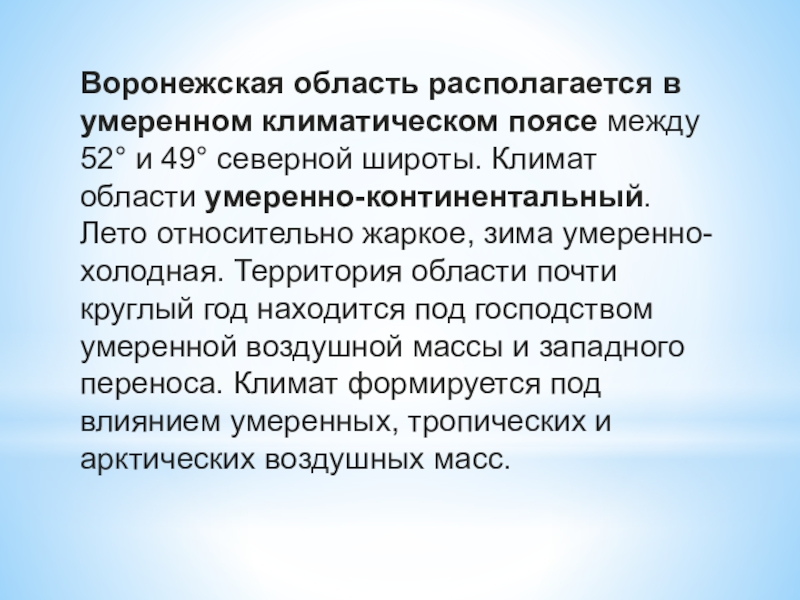 Воронежская область располагается в умеренном климатическом поясе между 52° и 49° северной широты. Климат области умеренно-континентальный. Лето относительно жаркое, зима умеренно-холодная. Территория области почти круглый год находится под господством умеренной воздушной массы и западного переноса. Климат формируется под влиянием умеренных, тропических и арктических воздушных масс.